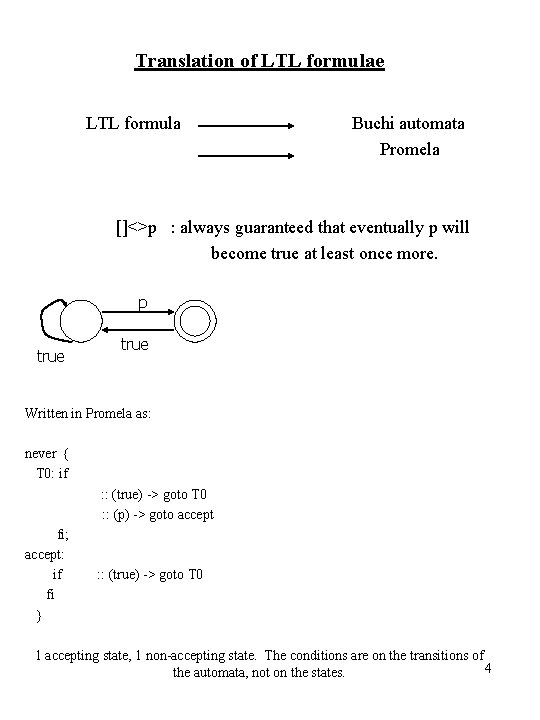 Translation of LTL formulae

LTL formula Buchi automata
Promela

[]<>p : always guaranteed that eventually p will become true at least once more.

p
true
true

Written in Promela as:

never {
T0: if
:: (true) -> goto T0
:: (p) -> goto accept
fi;
accept:
if :: (true) -> goto T0
fi
}

1 accepting state, 1 non-accepting state. The conditions are on the transitions of the automata, not on the states.

4